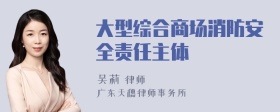 大型综合商场消防安全责任主体

吴莉 律师
广东天穗律师事务所